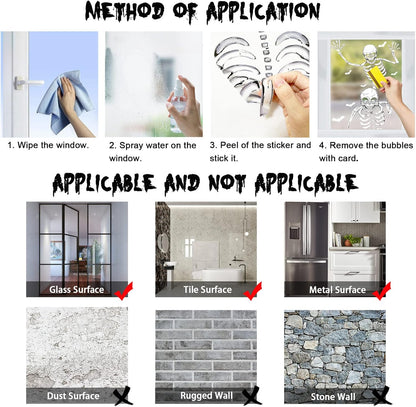 METHOD OF APPLICATION

1. Wipe the window.

2. Spray water on the window.

3. Peel of the sticker and stick it.

4. Remove the bubbles with card.

APPLICABLE AND NOT APPLICABLE

Glass Surface

Tile Surface

Metal Surface

Dust Surface

Rugged Wall

Stone Wall